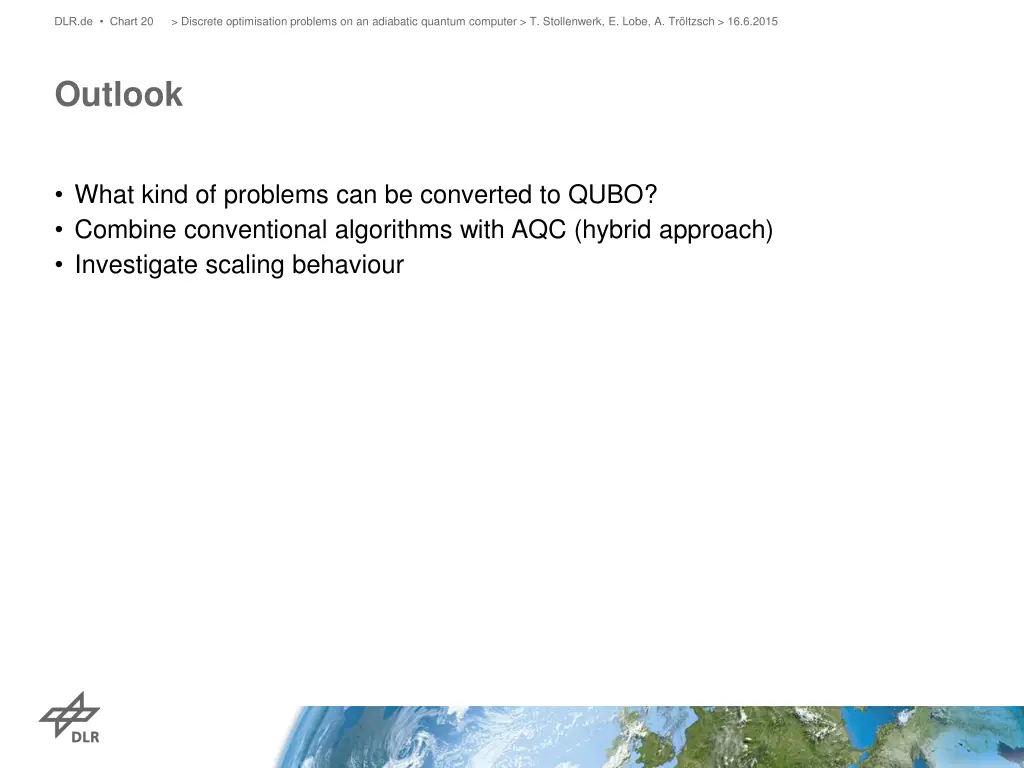 DLR.de • Chart 20 > Discrete optimisation problems on an adiabatic quantum computer > T. Stollenwerk, E. Lobe, A. Tröltzsch > 16.6.2015

Outlook

• What kind of problems can be converted to QUBO?
• Combine conventional algorithms with AQC (hybrid approach)
• Investigate scaling behaviour

DLR